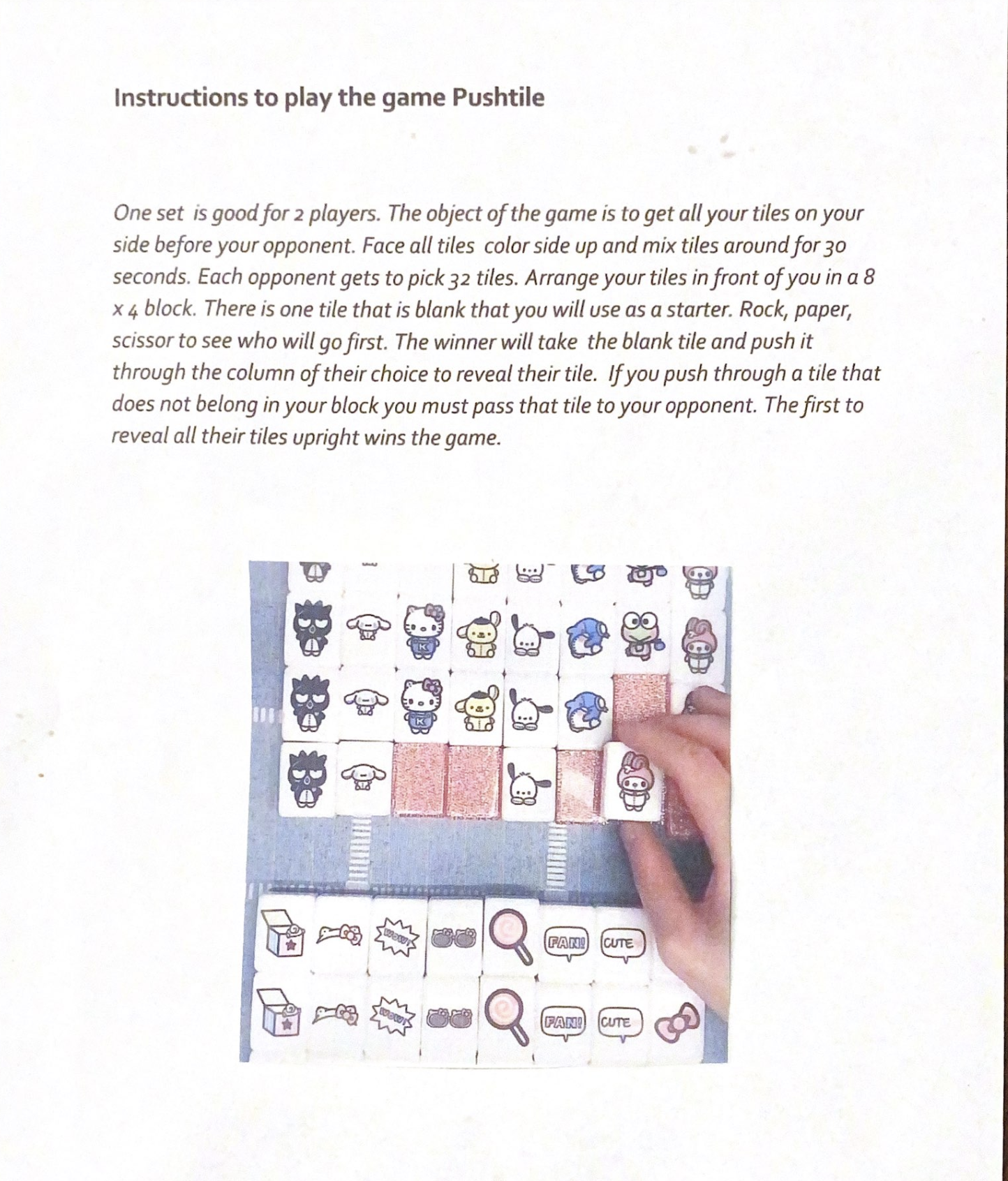 Instructions to play the game Pushtile

One set is good for 2 players. The object of the game is to get all your tiles on your side before your opponent. Face all tiles color side up and mix tiles around for 30 seconds. Each opponent gets to pick 32 tiles. Arrange your tiles in front of you in a 8 x 4 block. There is one tile that is blank that you will use as a starter. Rock, paper, scissor to see who will go first. The winner will take the blank tile and push it through the column of their choice to reveal their tile. If you push through a tile that does not belong in your block you must pass that tile to your opponent. The first to reveal all their tiles upright wins the game.

K

K

WOW!

FAN!

CUTE

WOW!

FAN!

CUTE